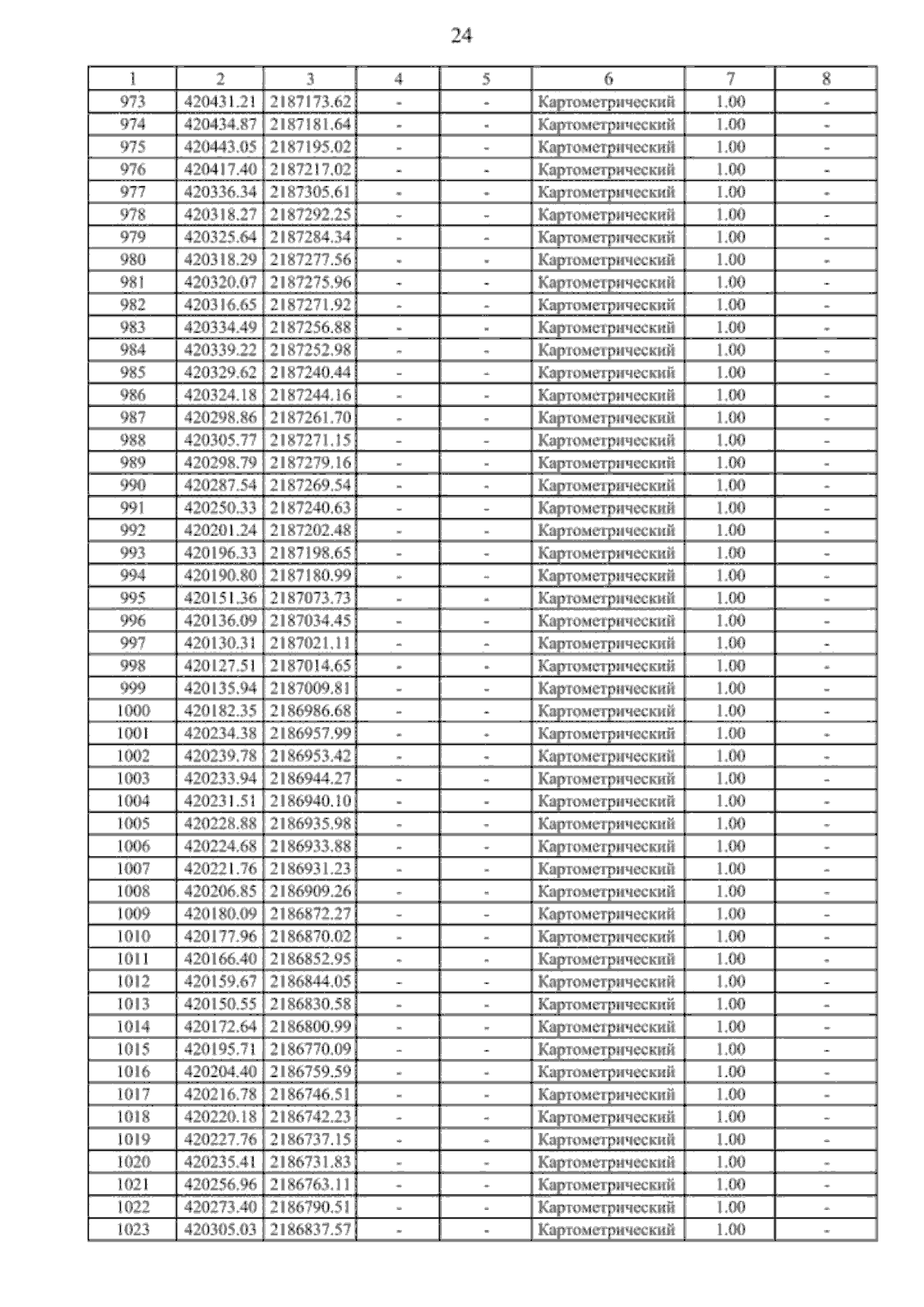 24

| 1 | 2 | 3 | 4 | 5 | 6 | 7 | 8 |
|---|---|---|---|---|---|---|---|
| 973 | 420431.21 | 2187173.62 | - | - | Картометрический | 1.00 | - |
| 974 | 420434.87 | 2187181.64 | - | - | Картометрический | 1.00 | - |
| 975 | 420443.05 | 2187195.02 | - | - | Картометрический | 1.00 | - |
| 976 | 420417.40 | 2187217.02 | - | - | Картометрический | 1.00 | - |
| 977 | 420336.34 | 2187305.61 | - | - | Картометрический | 1.00 | - |
| 978 | 420318.27 | 2187292.25 | - | - | Картометрический | 1.00 | - |
| 979 | 420325.64 | 2187284.34 | - | - | Картометрический | 1.00 | - |
| 980 | 420318.29 | 2187277.56 | - | - | Картометрический | 1.00 | - |
| 981 | 420320.07 | 2187275.96 | - | - | Картометрический | 1.00 | - |
| 982 | 420316.65 | 2187271.92 | - | - | Картометрический | 1.00 | - |
| 983 | 420334.49 | 2187256.88 | - | - | Картометрический | 1.00 | - |
| 984 | 420339.22 | 2187252.98 | - | - | Картометрический | 1.00 | - |
| 985 | 420329.62 | 2187240.44 | - | - | Картометрический | 1.00 | - |
| 986 | 420324.18 | 2187244.16 | - | - | Картометрический | 1.00 | - |
| 987 | 420298.86 | 2187261.70 | - | - | Картометрический | 1.00 | - |
| 988 | 420305.77 | 2187271.15 | - | - | Картометрический | 1.00 | - |
| 989 | 420298.79 | 2187279.16 | - | - | Картометрический | 1.00 | - |
| 990 | 420287.54 | 2187269.54 | - | - | Картометрический | 1.00 | - |
| 991 | 420250.33 | 2187240.63 | - | - | Картометрический | 1.00 | - |
| 992 | 420201.24 | 2187202.48 | - | - | Картометрический | 1.00 | - |
| 993 | 420196.33 | 2187198.65 | - | - | Картометрический | 1.00 | - |
| 994 | 420190.80 | 2187180.99 | - | - | Картометрический | 1.00 | - |
| 995 | 420151.36 | 2187073.73 | - | - | Картометрический | 1.00 | - |
| 996 | 420136.09 | 2187034.45 | - | - | Картометрический | 1.00 | - |
| 997 | 420130.31 | 2187021.11 | - | - | Картометрический | 1.00 | - |
| 998 | 420127.51 | 2187014.65 | - | - | Картометрический | 1.00 | - |
| 999 | 420135.94 | 2187009.81 | - | - | Картометрический | 1.00 | - |
| 1000 | 420182.35 | 2186986.68 | - | - | Картометрический | 1.00 | - |
| 1001 | 420234.38 | 2186957.99 | - | - | Картометрический | 1.00 | - |
| 1002 | 420239.78 | 2186953.42 | - | - | Картометрический | 1.00 | - |
| 1003 | 420233.94 | 2186944.27 | - | - | Картометрический | 1.00 | - |
| 1004 | 420231.51 | 2186940.10 | - | - | Картометрический | 1.00 | - |
| 1005 | 420228.88 | 2186935.98 | - | - | Картометрический | 1.00 | - |
| 1006 | 420224.68 | 2186933.88 | - | - | Картометрический | 1.00 | - |
| 1007 | 420221.76 | 2186931.23 | - | - | Картометрический | 1.00 | - |
| 1008 | 420206.85 | 2186909.26 | - | - | Картометрический | 1.00 | - |
| 1009 | 420180.09 | 2186872.27 | - | - | Картометрический | 1.00 | - |
| 1010 | 420177.96 | 2186870.02 | - | - | Картометрический | 1.00 | - |
| 1011 | 420166.40 | 2186852.95 | - | - | Картометрический | 1.00 | - |
| 1012 | 420159.67 | 2186844.05 | - | - | Картометрический | 1.00 | - |
| 1013 | 420150.55 | 2186830.58 | - | - | Картометрический | 1.00 | - |
| 1014 | 420172.64 | 2186800.99 | - | - | Картометрический | 1.00 | - |
| 1015 | 420195.71 | 2186770.09 | - | - | Картометрический | 1.00 | - |
| 1016 | 420204.40 | 2186759.59 | - | - | Картометрический | 1.00 | - |
| 1017 | 420216.78 | 2186746.51 | - | - | Картометрический | 1.00 | - |
| 1018 | 420220.18 | 2186742.23 | - | - | Картометрический | 1.00 | - |
| 1019 | 420227.76 | 2186737.15 | - | - | Картометрический | 1.00 | - |
| 1020 | 420235.41 | 2186731.83 | - | - | Картометрический | 1.00 | - |
| 1021 | 420256.96 | 2186763.11 | - | - | Картометрический | 1.00 | - |
| 1022 | 420273.40 | 2186790.51 | - | - | Картометрический | 1.00 | - |
| 1023 | 420305.03 | 2186837.57 | - | - | Картометрический | 1.00 | - |